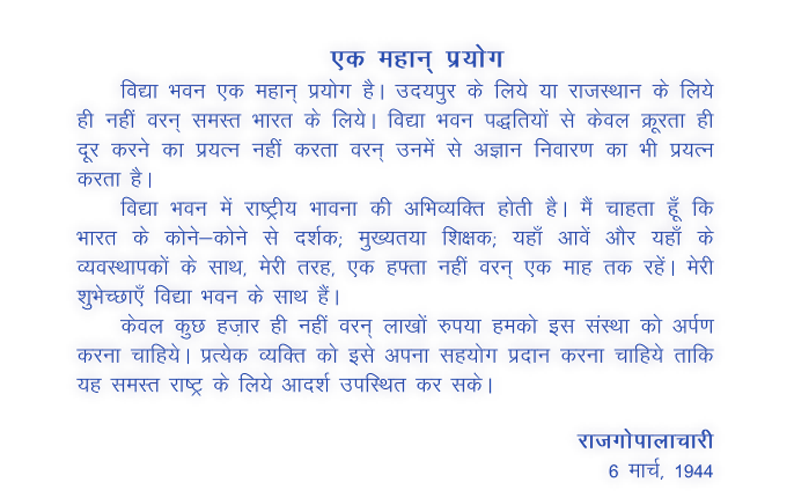 एक महान् प्रयोग

विद्या भवन एक महान् प्रयोग है। उदयपुर के लिये या राजस्थान के लिये ही नहीं वरन् समस्त भारत के लिये। विद्या भवन पद्धतियों से केवल क्रूरता ही दूर करने का प्रयत्न नहीं करता वरन् उनमें से अज्ञान निवारण का भी प्रयत्न करता है।

विद्या भवन में राष्ट्रीय भावना की अभिव्यक्ति होती है। मैं चाहता हूँ कि भारत के कोने–कोने से दर्शक; मुख्यतया शिक्षक; यहाँ आवें और यहाँ के व्यवस्थापकों के साथ, मेरी तरह, एक हफ्ता नहीं वरन् एक माह तक रहें। मेरी शुभेच्छाएँ विद्या भवन के साथ हैं।

केवल कुछ हज़ार ही नहीं वरन् लाखों रुपया हमको इस संस्था को अर्पण करना चाहिये। प्रत्येक व्यक्ति को इसे अपना सहयोग प्रदान करना चाहिये ताकि यह समस्त राष्ट्र के लिये आदर्श उपस्थित कर सके।

राजगोपालाचारी
6 मार्च, 1944